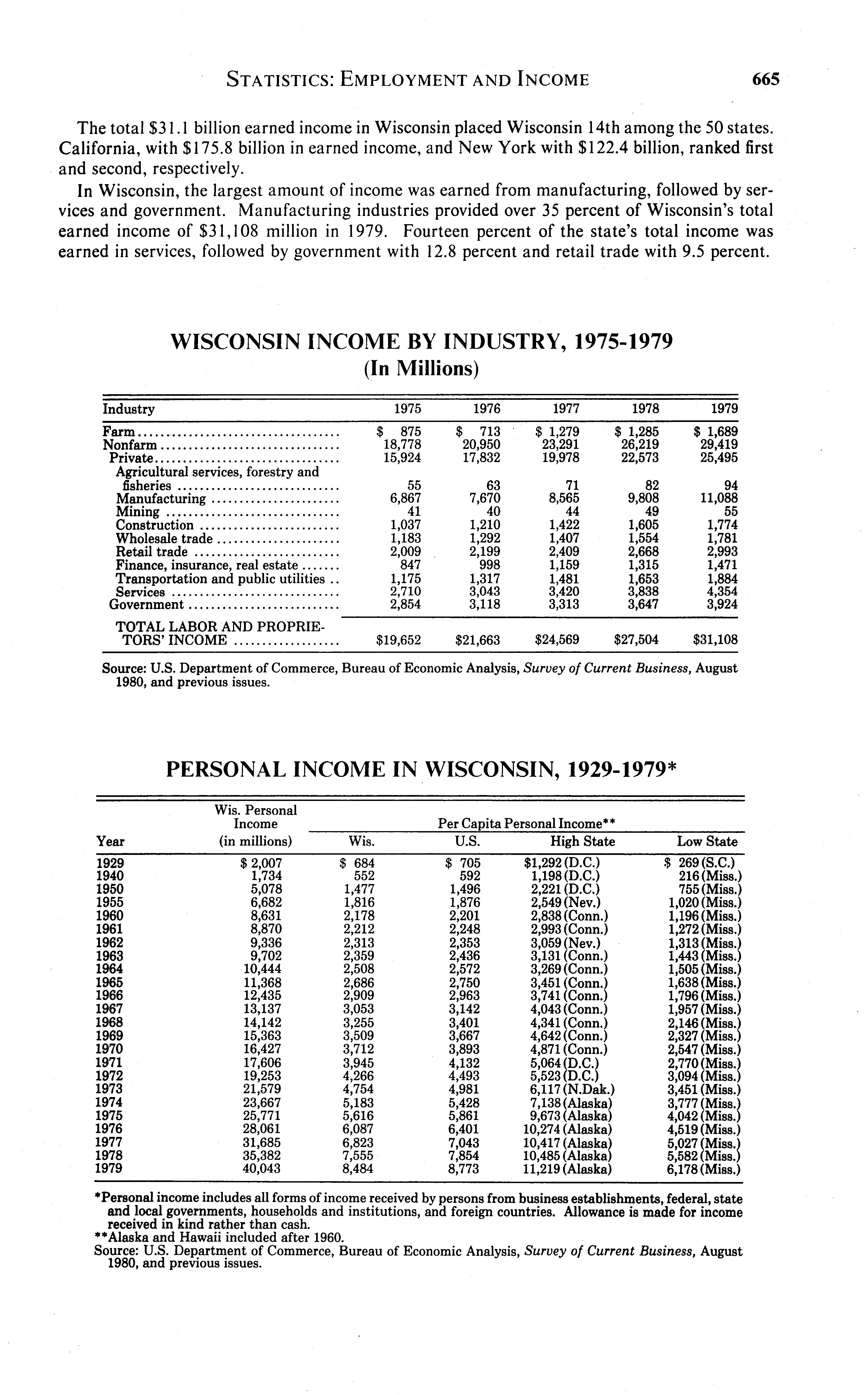 STATISTICS: EMPLOYMENT AND INCOME 665

The total \$31.1 billion earned income in Wisconsin placed Wisconsin 14th among the 50 states. California, with \$175.8 billion in earned income, and New York with \$122.4 billion, ranked first and second, respectively.

In Wisconsin, the largest amount of income was earned from manufacturing, followed by services and government. Manufacturing industries provided over 35 percent of Wisconsin's total earned income of \$31,108 million in 1979. Fourteen percent of the state's total income was earned in services, followed by government with 12.8 percent and retail trade with 9.5 percent.

WISCONSIN INCOME BY INDUSTRY, 1975-1979
(In Millions)

| Industry | 1975 | 1976 | 1977 | 1978 | 1979 |
|---|---|---|---|---|---|
| Farm | \$ 875 | \$ 713 | \$ 1,279 | \$ 1,285 | \$ 1,689 |
| Nonfarm | 18,778 | 20,950 | 23,291 | 26,219 | 29,419 |
| Private | 15,924 | 17,832 | 19,978 | 22,573 | 25,495 |
| Agricultural services, forestry and fisheries | 55 | 63 | 71 | 82 | 94 |
| Manufacturing | 6,867 | 7,670 | 8,565 | 9,808 | 11,088 |
| Mining | 41 | 40 | 44 | 49 | 55 |
| Construction | 1,037 | 1,210 | 1,422 | 1,605 | 1,774 |
| Wholesale trade | 1,183 | 1,292 | 1,407 | 1,554 | 1,781 |
| Retail trade | 2,009 | 2,199 | 2,409 | 2,668 | 2,993 |
| Finance, insurance, real estate | 847 | 998 | 1,159 | 1,315 | 1,471 |
| Transportation and public utilities | 1,175 | 1,317 | 1,481 | 1,653 | 1,884 |
| Services | 2,710 | 3,043 | 3,420 | 3,838 | 4,354 |
| Government | 2,854 | 3,118 | 3,313 | 3,647 | 3,924 |
| TOTAL LABOR AND PROPRIETORS' INCOME | \$19,652 | \$21,663 | \$24,569 | \$27,504 | \$31,108 |

Source: U.S. Department of Commerce, Bureau of Economic Analysis, Survey of Current Business, August 1980, and previous issues.

PERSONAL INCOME IN WISCONSIN, 1929-1979*

| Year | Wis. Personal Income (in millions) | Per Capita Personal Income** Wis. | U.S. | High State | Low State |
|---|---|---|---|---|---|
| 1929 | \$ 2,007 | \$ 684 | \$ 705 | \$1,292 (D.C.) | \$ 269 (S.C.) |
| 1940 | 1,734 | 552 | 592 | 1,198 (D.C.) | 216 (Miss.) |
| 1950 | 5,078 | 1,477 | 1,496 | 2,221 (D.C.) | 755 (Miss.) |
| 1955 | 6,682 | 1,816 | 1,876 | 2,549 (Nev.) | 1,020 (Miss.) |
| 1960 | 8,631 | 2,178 | 2,201 | 2,838 (Conn.) | 1,196 (Miss.) |
| 1961 | 8,870 | 2,212 | 2,248 | 2,993 (Conn.) | 1,272 (Miss.) |
| 1962 | 9,336 | 2,313 | 2,353 | 3,059 (Nev.) | 1,313 (Miss.) |
| 1963 | 9,702 | 2,359 | 2,436 | 3,131 (Conn.) | 1,443 (Miss.) |
| 1964 | 10,444 | 2,508 | 2,572 | 3,269 (Conn.) | 1,505 (Miss.) |
| 1965 | 11,368 | 2,686 | 2,750 | 3,451 (Conn.) | 1,638 (Miss.) |
| 1966 | 12,435 | 2,909 | 2,963 | 3,741 (Conn.) | 1,796 (Miss.) |
| 1967 | 13,137 | 3,053 | 3,142 | 4,043 (Conn.) | 1,957 (Miss.) |
| 1968 | 14,142 | 3,255 | 3,401 | 4,341 (Conn.) | 2,146 (Miss.) |
| 1969 | 15,363 | 3,509 | 3,667 | 4,642 (Conn.) | 2,327 (Miss.) |
| 1970 | 16,427 | 3,712 | 3,893 | 4,871 (Conn.) | 2,547 (Miss.) |
| 1971 | 17,606 | 3,945 | 4,132 | 5,064 (D.C.) | 2,770 (Miss.) |
| 1972 | 19,253 | 4,266 | 4,493 | 5,523 (D.C.) | 3,094 (Miss.) |
| 1973 | 21,579 | 4,754 | 4,981 | 6,117 (N.Dak.) | 3,451 (Miss.) |
| 1974 | 23,667 | 5,183 | 5,428 | 7,138 (Alaska) | 3,777 (Miss.) |
| 1975 | 25,771 | 5,616 | 5,861 | 9,673 (Alaska) | 4,042 (Miss.) |
| 1976 | 28,061 | 6,087 | 6,401 | 10,274 (Alaska) | 4,519 (Miss.) |
| 1977 | 31,685 | 6,823 | 7,043 | 10,417 (Alaska) | 5,027 (Miss.) |
| 1978 | 35,382 | 7,555 | 7,854 | 10,485 (Alaska) | 5,582 (Miss.) |
| 1979 | 40,043 | 8,484 | 8,773 | 11,219 (Alaska) | 6,178 (Miss.) |

*Personal income includes all forms of income received by persons from business establishments, federal, state and local governments, households and institutions, and foreign countries. Allowance is made for income received in kind rather than cash.
**Alaska and Hawaii included after 1960.
Source: U.S. Department of Commerce, Bureau of Economic Analysis, Survey of Current Business, August 1980, and previous issues.